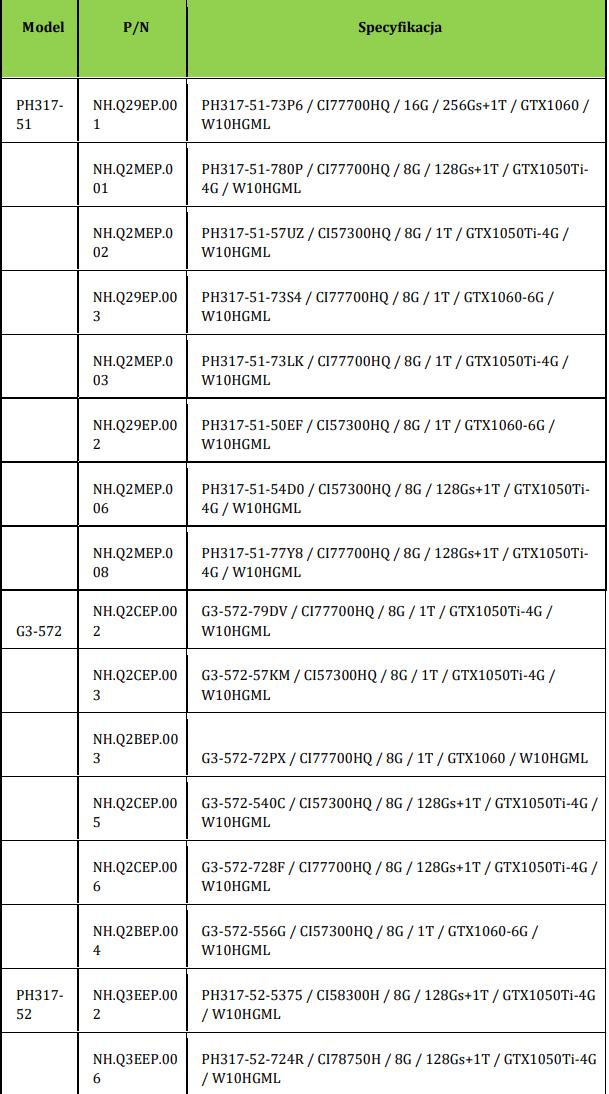 | Model | P/N | Specyfikacja |
|---|---|---|
| PH317-51 | NH.Q29EP.001 | PH317-51-73P6 / CI77700HQ / 16G / 256Gs+1T / GTX1060 / W10HGML |
| | NH.Q2MEP.001 | PH317-51-780P / CI77700HQ / 8G / 128Gs+1T / GTX1050Ti-4G / W10HGML |
| | NH.Q2MEP.002 | PH317-51-57UZ / CI57300HQ / 8G / 1T / GTX1050Ti-4G / W10HGML |
| | NH.Q29EP.003 | PH317-51-73S4 / CI77700HQ / 8G / 1T / GTX1060-6G / W10HGML |
| | NH.Q2MEP.003 | PH317-51-73LK / CI77700HQ / 8G / 1T / GTX1050Ti-4G / W10HGML |
| | NH.Q29EP.002 | PH317-51-50EF / CI57300HQ / 8G / 1T / GTX1060-6G / W10HGML |
| | NH.Q2MEP.006 | PH317-51-54D0 / CI57300HQ / 8G / 128Gs+1T / GTX1050Ti-4G / W10HGML |
| | NH.Q2MEP.008 | PH317-51-77Y8 / CI77700HQ / 8G / 128Gs+1T / GTX1050Ti-4G / W10HGML |
| G3-572 | NH.Q2CEP.002 | G3-572-79DV / CI77700HQ / 8G / 1T / GTX1050Ti-4G / W10HGML |
| | NH.Q2CEP.003 | G3-572-57KM / CI57300HQ / 8G / 1T / GTX1050Ti-4G / W10HGML |
| | NH.Q2BEP.003 | G3-572-72PX / CI77700HQ / 8G / 1T / GTX1060 / W10HGML |
| | NH.Q2CEP.005 | G3-572-540C / CI57300HQ / 8G / 128Gs+1T / GTX1050Ti-4G / W10HGML |
| | NH.Q2CEP.006 | G3-572-728F / CI77700HQ / 8G / 128Gs+1T / GTX1050Ti-4G / W10HGML |
| | NH.Q2BEP.004 | G3-572-556G / CI57300HQ / 8G / 1T / GTX1060-6G / W10HGML |
| PH317-52 | NH.Q3EEP.002 | PH317-52-5375 / CI58300H / 8G / 128Gs+1T / GTX1050Ti-4G / W10HGML |
| | NH.Q3EEP.006 | PH317-52-724R / CI78750H / 8G / 128Gs+1T / GTX1050Ti-4G / W10HGML |